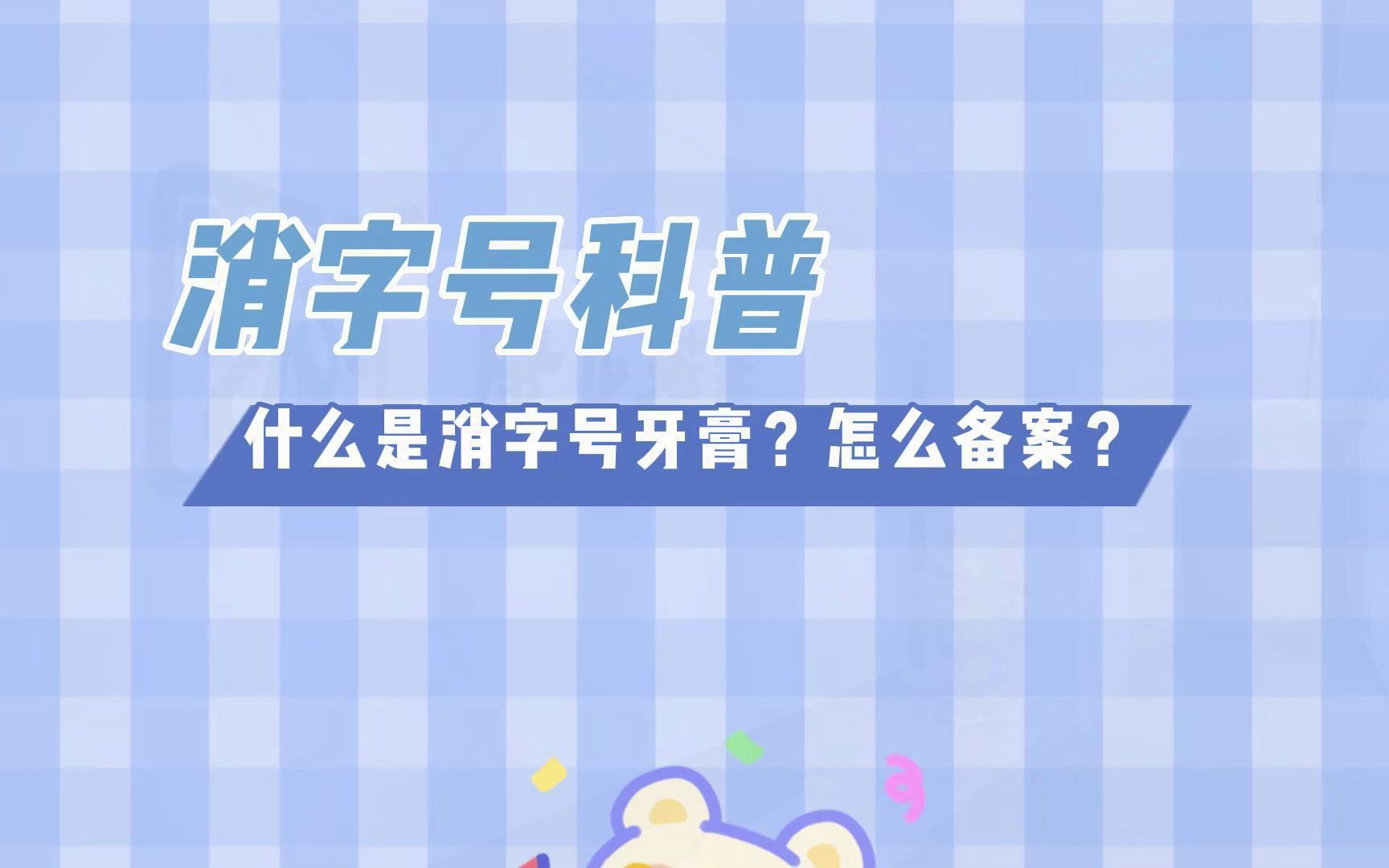 消字号科普

什么是消字号牙膏？怎么备案？